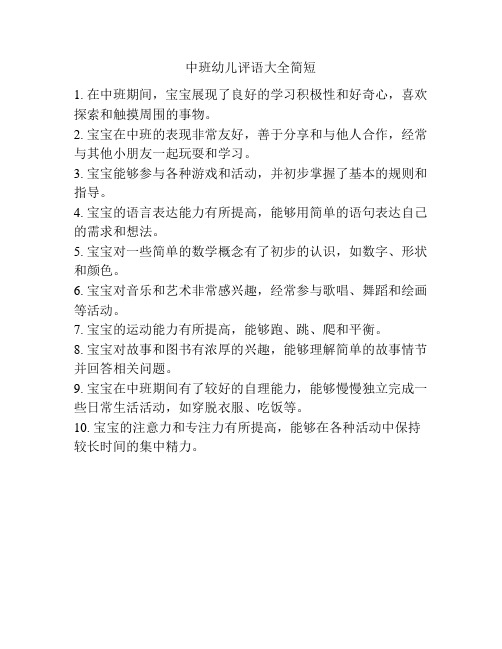 中班幼儿评语大全简短

1. 在中班期间，宝宝展现了良好的学习积极性和好奇心，喜欢探索和触摸周围的事物。

2. 宝宝在中班的表现非常友好，善于分享和与他人合作，经常与其他小朋友一起玩耍和学习。

3. 宝宝能够参与各种游戏和活动，并初步掌握了基本的规则和指导。

4. 宝宝的语言表达能力有所提高，能够用简单的语句表达自己的需求和想法。

5. 宝宝对一些简单的数学概念有了初步的认识，如数字、形状和颜色。

6. 宝宝对音乐和艺术非常感兴趣，经常参与歌唱、舞蹈和绘画等活动。

7. 宝宝的运动能力有所提高，能够跑、跳、爬和平衡。

8. 宝宝对故事和图书有浓厚的兴趣，能够理解简单的故事情节并回答相关问题。

9. 宝宝在中班期间有了较好的自理能力，能够慢慢独立完成一些日常生活活动，如穿脱衣服、吃饭等。

10. 宝宝的注意力和专注力有所提高，能够在各种活动中保持较长时间的集中精力。